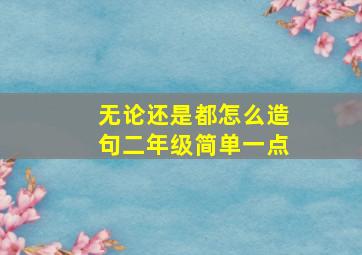 无论还是都怎么造句二年级简单一点